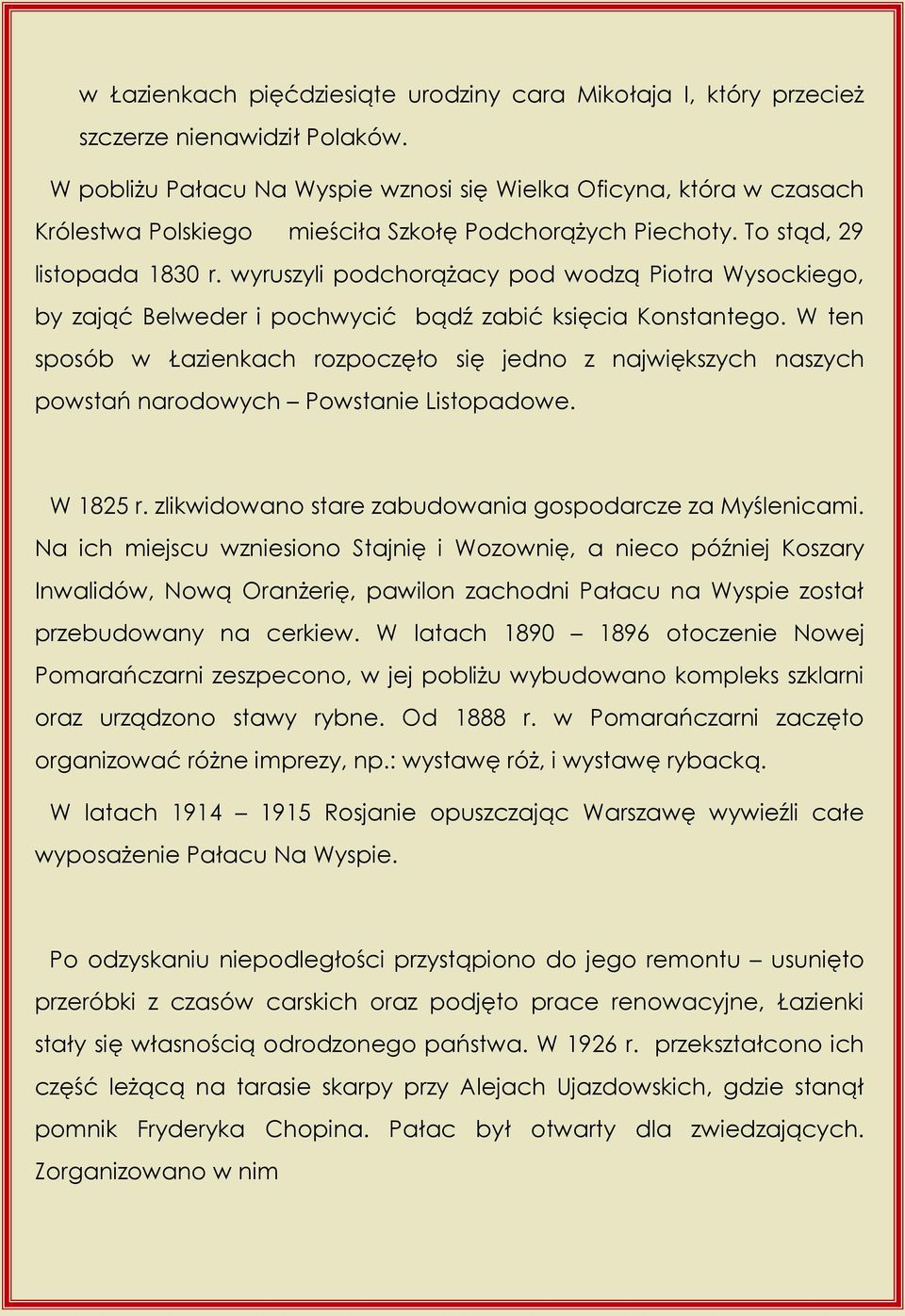 w Łazienkach pięćdziesiąte urodziny cara Mikołaja I, który przecież szczerze nienawidził Polaków.

W pobliżu Pałacu Na Wyspie wznosi się Wielka Oficyna, która w czasach Królestwa Polskiego mieściła Szkołę Podchorążych Piechoty. To stąd, 29 listopada 1830 r. wyruszyli podchorążacy pod wodzą Piotra Wysockiego, by zająć Belweder i pochwycić bądź zabić księcia Konstantego. W ten sposób w Łazienkach rozpoczęło się jedno z największych naszych powstań narodowych – Powstanie Listopadowe.

W 1825 r. zlikwidowano stare zabudowania gospodarcze za Myślenicami. Na ich miejscu wzniesiono Stajnię i Wozownię, a nieco później Koszary Inwalidów, Nową Oranżerię, pawilon zachodni Pałacu na Wyspie został przebudowany na cerkiew. W latach 1890 – 1896 otoczenie Nowej Pomarańczarni zeszpecono, w jej pobliżu wybudowano kompleks szklarni oraz urządzono stawy rybne. Od 1888 r. w Pomarańczarni zaczęto organizować różne imprezy, np.: wystawę róż, i wystawę rybacką.

W latach 1914 – 1915 Rosjanie opuszczając Warszawę wywieźli całe wyposażenie Pałacu Na Wyspie.

Po odzyskaniu niepodległości przystąpiono do jego remontu – usunięto przeróbki z czasów carskich oraz podjęto prace renowacyjne, Łazienki stały się własnością odrodzonego państwa. W 1926 r. przekształcono ich część leżącą na tarasie skarpy przy Alejach Ujazdowskich, gdzie stanął pomnik Fryderyka Chopina. Pałac był otwarty dla zwiedzających. Zorganizowano w nim